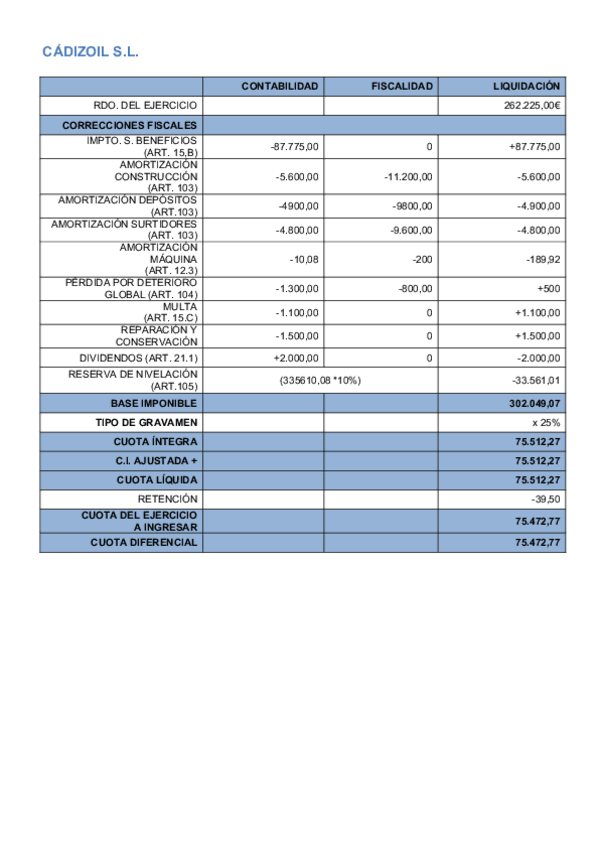 CÁDIZOIL S.L.

| | CONTABILIDAD | FISCALIDAD | LIQUIDACIÓN |
|---|---|---|---|
| RDO. DEL EJERCICIO | | | 262.225,00€ |
| CORRECCIONES FISCALES | | | |
| IMPTO. S. BENEFICIOS (ART. 15,B) | -87.775,00 | 0 | +87.775,00 |
| AMORTIZACIÓN CONSTRUCCIÓN (ART. 103) | -5.600,00 | -11.200,00 | -5.600,00 |
| AMORTIZACIÓN DEPÓSITOS (ART.103) | -4900,00 | -9800,00 | -4.900,00 |
| AMORTIZACIÓN SURTIDORES (ART. 103) | -4.800,00 | -9.600,00 | -4.800,00 |
| AMORTIZACIÓN MÁQUINA (ART. 12.3) | -10,08 | -200 | -189,92 |
| PÉRDIDA POR DETERIORO GLOBAL (ART. 104) | -1.300,00 | -800,00 | +500 |
| MULTA (ART. 15.C) | -1.100,00 | 0 | +1.100,00 |
| REPARACIÓN Y CONSERVACIÓN | -1.500,00 | 0 | +1.500,00 |
| DIVIDENDOS (ART. 21.1) | +2.000,00 | 0 | -2.000,00 |
| RESERVA DE NIVELACIÓN (ART.105) | (335610,08 *10%) | | -33.561,01 |
| BASE IMPONIBLE | | | 302.049,07 |
| TIPO DE GRAVAMEN | | | x 25% |
| CUOTA ÍNTEGRA | | | 75.512,27 |
| C.I. AJUSTADA + | | | 75.512,27 |
| CUOTA LÍQUIDA | | | 75.512,27 |
| RETENCIÓN | | | -39,50 |
| CUOTA DEL EJERCICIO A INGRESAR | | | 75.472,77 |
| CUOTA DIFERENCIAL | | | 75.472,77 |